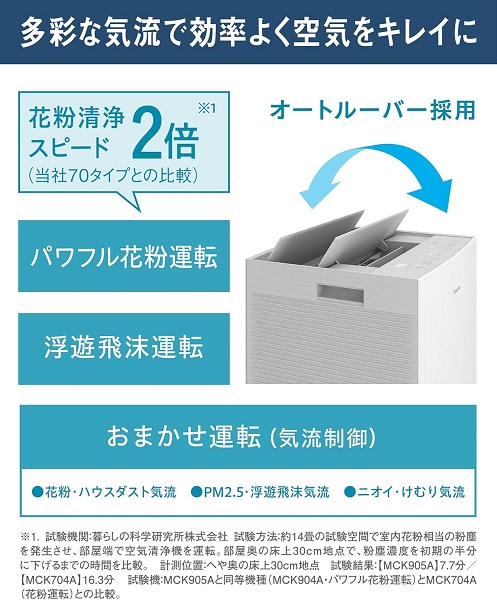 多彩な気流で効率よく空気をキレイに

花粉清浄スピード 2倍 ※1
(当社70タイプとの比較)

オートルーバー採用

パワフル花粉運転

浮遊飛沫運転

おまかせ運転(気流制御)

●花粉・ハウスダスト気流 ●PM2.5・浮遊飛沫気流 ●ニオイ・けむり気流

※1. 試験機関:暮らしの科学研究所株式会社 試験方法:約14畳の試験空間で室内花粉相当の粉塵を発生させ、部屋端で空気清浄機を運転。部屋奥の床上30cm地点で、粉塵濃度を初期の半分に下げるまでの時間を比較。 計測位置:へや奥の床上30cm地点 試験結果:【MCK905A】7.7分/【MCK704A】16.3分 試験機:MCK905Aと同等機種(MCK904A・パワフル花粉運転)とMCK704A(花粉運転)との比較。